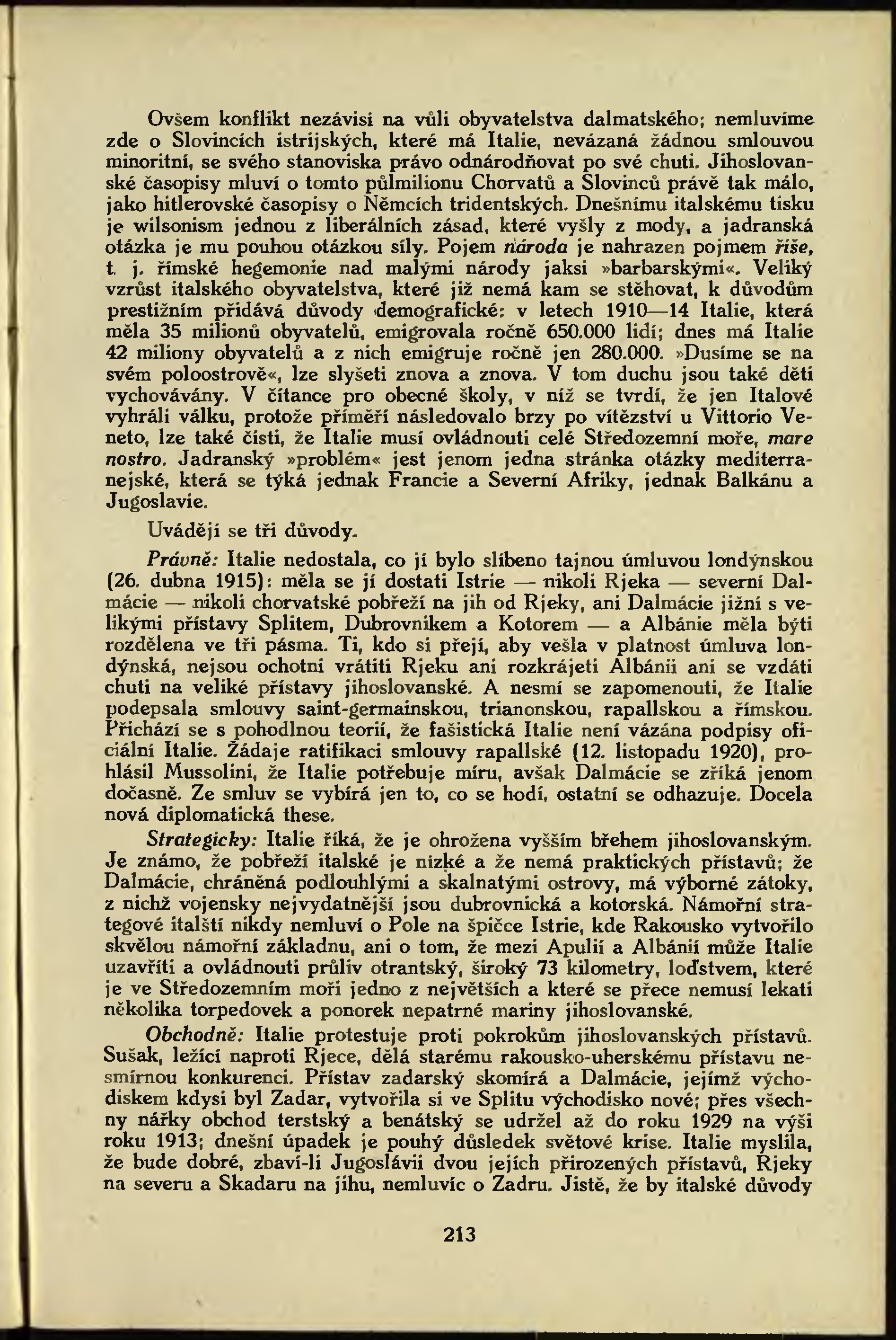 Ovšem konflikt nezávisí na vůli obyvatelstva dalmatského; nemluvíme zde o Slovincích istrijských, které má Italie, nevázaná žádnou smlouvou minoritní, se svého stanoviska právo odnárodňovat po své chuti. Jihoslovanské časopisy mluví o tomto půlmilionu Chorvatů a Slovinců právě tak málo, jako hitlerovské časopisy o Němcích tridentských. Dnešnímu italskému tisku je wilsonism jednou z liberálních zásad, které vyšly z mody, a jadranská otázka je mu pouhou otázkou síly. Pojem národa je nahrazen pojmem říše, t. j. římské hegemonie nad malými národy jaksi »barbarskými«. Veliký vzrůst italského obyvatelstva, které již nemá kam se stěhovat, k důvodům prestižním přidává důvody demografické: v letech 1910—14 Italie, která měla 35 milionů obyvatelů, emigrovala ročně 650.000 lidí; dnes má Italie 42 miliony obyvatelů a z nich emigruje ročně jen 280.000. »Dusíme se na svém poloostrově«, lze slyšeti znova a znova. V tom duchu jsou také děti vychovávány. V čítance pro obecné školy, v níž se tvrdí, že jen Italové vyhráli válku, protože příměří následovalo brzy po vítězství u Vittorio Veneto, lze také čísti, že Italie musí ovládnouti celé Středozemní moře, mare nostro. Jadranský »problém« jest jenom jedna stránka otázky mediterranejské, která se týká jednak Francie a Severní Afriky, jednak Balkánu a Jugoslavie.

Uvádějí se tři důvody.

Právně: Italie nedostala, co jí bylo slíbeno tajnou úmluvou londýnskou (26. dubna 1915): měla se jí dostati Istrie — nikoli Rjeka — severní Dalmácie — nikoli chorvatské pobřeží na jih od Rjeky, ani Dalmácie jižní s velikými přístavy Splitem, Dubrovnikem a Kotorem — a Albánie měla býti rozdělena ve tři pásma. Ti, kdo si přejí, aby vešla v platnost úmluva londýnská, nejsou ochotni vrátiti Rjeku ani rozkrájeti Albánii ani se vzdáti chuti na veliké přístavy jihoslovanské. A nesmí se zapomenouti, že Italie podepsala smlouvy saint-germainskou, trianonskou, rapallskou a římskou. Přichází se s pohodlnou teorií, že fašistická Italie není vázána podpisy oficiální Italie. Žádaje ratifikaci smlouvy rapallské (12. listopadu 1920), prohlásil Mussolini, že Italie potřebuje míru, avšak Dalmácie se zříká jenom dočasně. Ze smluv se vybírá jen to, co se hodí, ostatní se odhazuje. Docela nová diplomatická these.

Strategicky: Italie říká, že je ohrožena vyšším břehem jihoslovanským. Je známo, že pobřeží italské je nízké a že nemá praktických přístavů; že Dalmácie, chráněná podlouhlými a skalnatými ostrovy, má výborné zátoky, z nichž vojensky nejvydatnější jsou dubrovnická a kotorská. Námořní strategové italští nikdy nemluví o Pole na špičce Istrie, kde Rakousko vytvořilo skvělou námořní základnu, ani o tom, že mezi Apulií a Albánií může Italie uzavříti a ovládnouti průliv otrantský, široký 73 kilometry, loďstvem, které je ve Středozemním moři jedno z největších a které se přece nemusí lekati několika torpedovek a ponorek nepatrné mariny jihoslovanské.

Obchodně: Italie protestuje proti pokrokům jihoslovanských přístavů. Sušak, ležící naproti Rjece, dělá starému rakousko-uherskému přístavu nesmírnou konkurenci. Přístav zadarský skomírá a Dalmácie, jejímž východiskem kdysi byl Zadar, vytvořila si ve Splitu východisko nové; přes všechny nářky obchod terstský a benátský se udržel až do roku 1929 na výši roku 1913; dnešní úpadek je pouhý důsledek světové krise. Italie myslila, že bude dobré, zbaví-li Jugoslávii dvou jejích přirozených přístavů, Rjeky na severu a Skadaru na jihu, nemluvíc o Zadru. Jistě, že by italské důvody

213